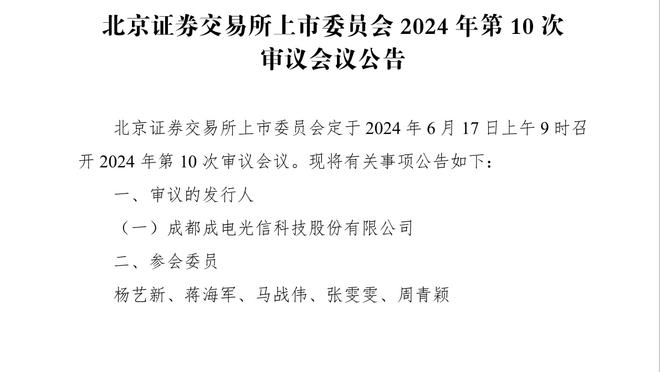 北京证券交易所上市委员会 2024 年第 10 次审议会议公告

北京证券交易所上市委员会定于 2024 年 6 月 17 日上午 9 时召开 2024 年第 10 次审议会议。现将有关事项公告如下：

一、审议的发行人

（一）成都成电光信科技股份有限公司

二、参会委员

杨艺新、蒋海军、马战伟、张雯雯、周青颖